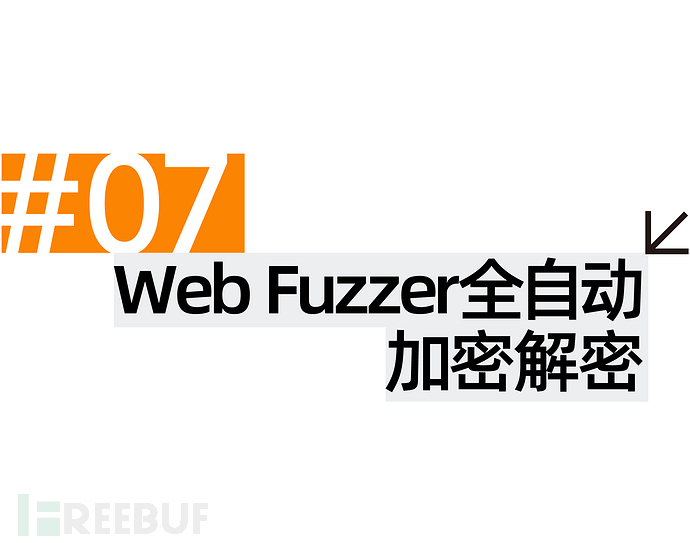 #07

Web Fuzzer全自动加密解密

FREEBUF